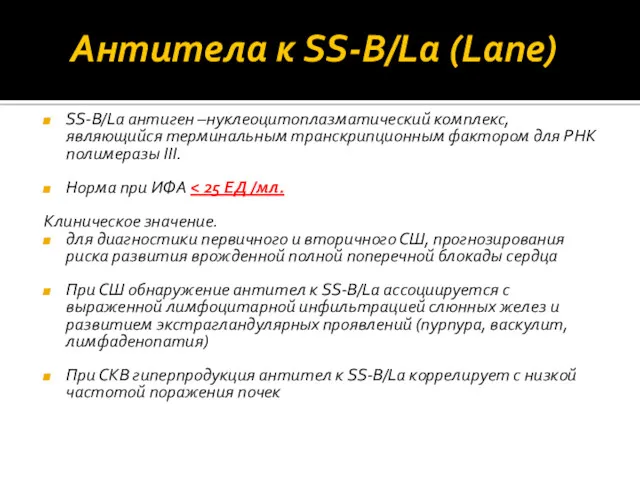 Антитела к SS-B/La (Lane)

SS-B/La антиген –нуклеоцитоплазматический комплекс, являющийся терминальным транскрипционным фактором для РНК полимеразы III.

Норма при ИФА < 25 ЕД /мл.

Клиническое значение.

для диагностики первичного и вторичного СШ, прогнозирования риска развития врожденной полной поперечной блокады сердца

При СШ обнаружение антител к SS-B/La ассоциируется с выраженной лимфоцитарной инфильтрацией слюнных желез и развитием экстрагландулярных проявлений (пурпура, васкулит, лимфаденопатия)

При СКВ гиперпродукция антител к SS-B/La коррелирует с низкой частотой поражения почек